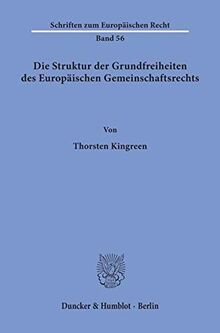 Schriften zum Europäischen Recht

Band 56

Die Struktur der Grundfreiheiten des Europäischen Gemeinschaftsrechts

Von

Thorsten Kingreen

Duncker & Humblot · Berlin